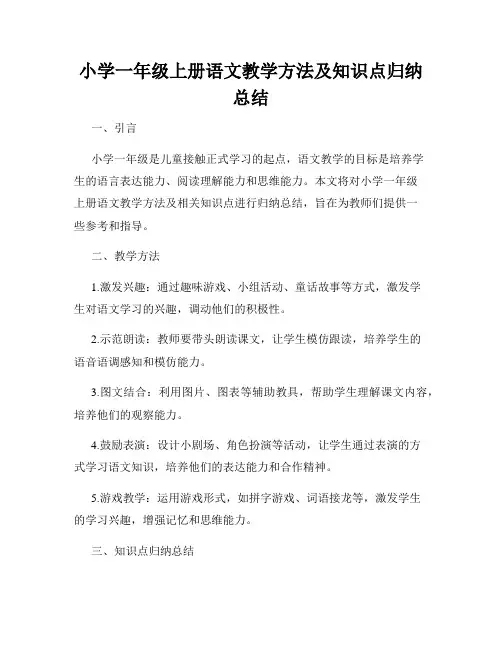 小学一年级上册语文教学方法及知识点归纳总结

一、引言

小学一年级是儿童接触正式学习的起点，语文教学的目标是培养学生的语言表达能力、阅读理解能力和思维能力。本文将对小学一年级上册语文教学方法及相关知识点进行归纳总结，旨在为教师们提供一些参考和指导。

二、教学方法

1.激发兴趣：通过趣味游戏、小组活动、童话故事等方式，激发学生对语文学习的兴趣，调动他们的积极性。

2.示范朗读：教师要带头朗读课文，让学生模仿跟读，培养学生的语音语调感知和模仿能力。

3.图文结合：利用图片、图表等辅助教具，帮助学生理解课文内容，培养他们的观察能力。

4.鼓励表演：设计小剧场、角色扮演等活动，让学生通过表演的方式学习语文知识，培养他们的表达能力和合作精神。

5.游戏教学：运用游戏形式，如拼字游戏、词语接龙等，激发学生的学习兴趣，增强记忆和思维能力。

三、知识点归纳总结